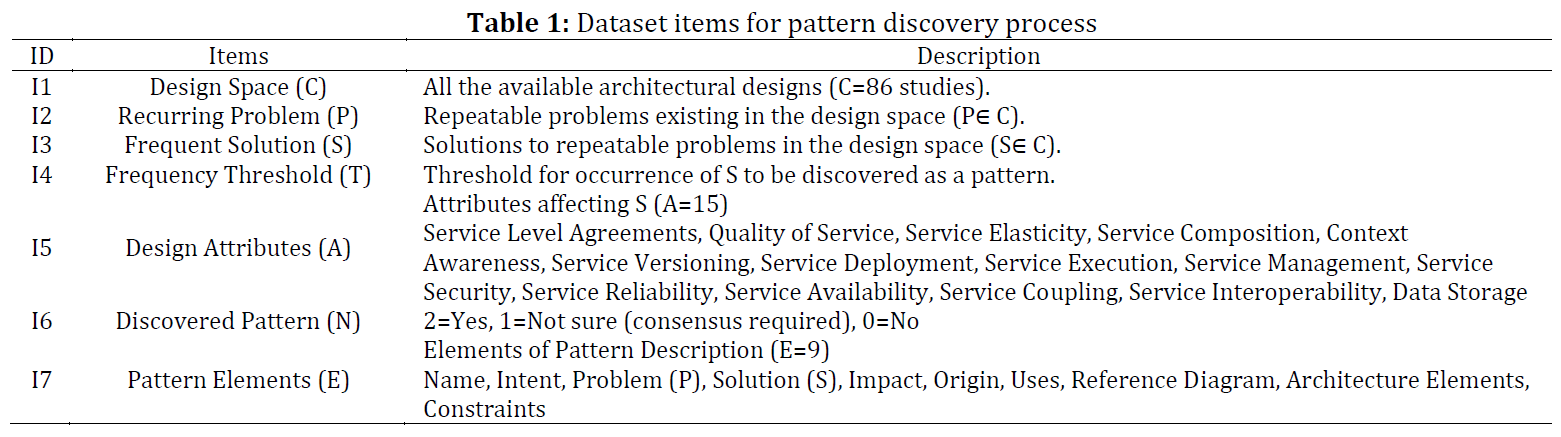 **Table 1:** Dataset items for pattern discovery process

| ID | Items | Description |
|---|---|---|
| I1 | Design Space (C) | All the available architectural designs (C=86 studies). |
| I2 | Recurring Problem (P) | Repeatable problems existing in the design space (P∈ C). |
| I3 | Frequent Solution (S) | Solutions to repeatable problems in the design space (S∈ C). |
| I4 | Frequency Threshold (T) | Threshold for occurrence of S to be discovered as a pattern. |
| I5 | Design Attributes (A) | Attributes affecting S (A=15) Service Level Agreements, Quality of Service, Service Elasticity, Service Composition, Context Awareness, Service Versioning, Service Deployment, Service Execution, Service Management, Service Security, Service Reliability, Service Availability, Service Coupling, Service Interoperability, Data Storage |
| I6 | Discovered Pattern (N) | 2=Yes, 1=Not sure (consensus required), 0=No |
| I7 | Pattern Elements (E) | Elements of Pattern Description (E=9) Name, Intent, Problem (P), Solution (S), Impact, Origin, Uses, Reference Diagram, Architecture Elements, Constraints |